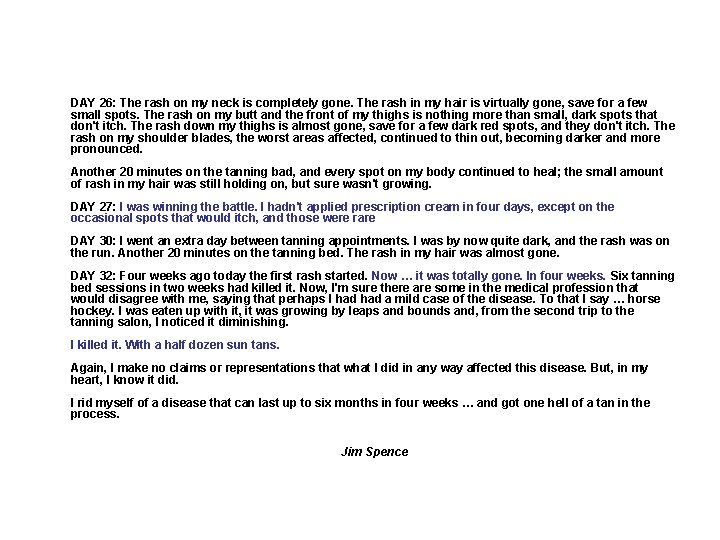 DAY 26: The rash on my neck is completely gone. The rash in my hair is virtually gone, save for a few small spots. The rash on my butt and the front of my thighs is nothing more than small, dark spots that don't itch. The rash down my thighs is almost gone, save for a few dark red spots, and they don't itch. The rash on my shoulder blades, the worst areas affected, continued to thin out, becoming darker and more pronounced.

Another 20 minutes on the tanning bad, and every spot on my body continued to heal; the small amount of rash in my hair was still holding on, but sure wasn't growing.

DAY 27: I was winning the battle. I hadn't applied prescription cream in four days, except on the occasional spots that would itch, and those were rare

DAY 30: I went an extra day between tanning appointments. I was by now quite dark, and the rash was on the run. Another 20 minutes on the tanning bed. The rash in my hair was almost gone.

DAY 32: Four weeks ago today the first rash started. Now … it was totally gone. In four weeks. Six tanning bed sessions in two weeks had killed it. Now, I'm sure there are some in the medical profession that would disagree with me, saying that perhaps I had had a mild case of the disease. To that I say … horse hockey. I was eaten up with it, it was growing by leaps and bounds and, from the second trip to the tanning salon, I noticed it diminishing.

I killed it. With a half dozen sun tans.

Again, I make no claims or representations that what I did in any way affected this disease. But, in my heart, I know it did.

I rid myself of a disease that can last up to six months in four weeks … and got one hell of a tan in the process.

Jim Spence